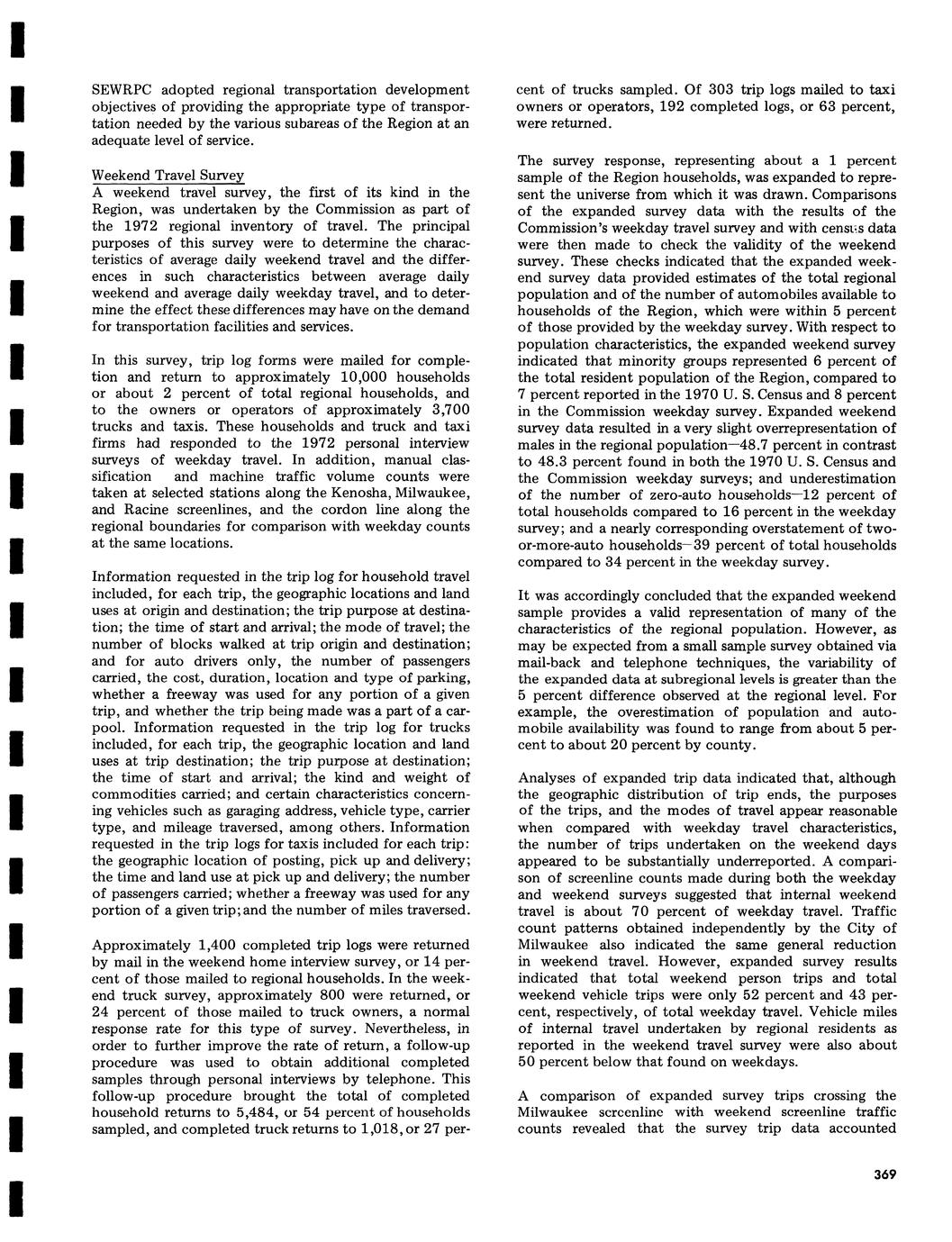 SEWRPC adopted regional transportation development objectives of providing the appropriate type of transportation needed by the various subareas of the Region at an adequate level of service.

Weekend Travel Survey
A weekend travel survey, the first of its kind in the Region, was undertaken by the Commission as part of the 1972 regional inventory of travel. The principal purposes of this survey were to determine the characteristics of average daily weekend travel and the differences in such characteristics between average daily weekend and average daily weekday travel, and to determine the effect these differences may have on the demand for transportation facilities and services.

In this survey, trip log forms were mailed for completion and return to approximately 10,000 households or about 2 percent of total regional households, and to the owners or operators of approximately 3,700 trucks and taxis. These households and truck and taxi firms had responded to the 1972 personal interview surveys of weekday travel. In addition, manual classification and machine traffic volume counts were taken at selected stations along the Kenosha, Milwaukee, and Racine screenlines, and the cordon line along the regional boundaries for comparison with weekday counts at the same locations.

Information requested in the trip log for household travel included, for each trip, the geographic locations and land uses at origin and destination; the trip purpose at destination; the time of start and arrival; the mode of travel; the number of blocks walked at trip origin and destination; and for auto drivers only, the number of passengers carried, the cost, duration, location and type of parking, whether a freeway was used for any portion of a given trip, and whether the trip being made was a part of a carpool. Information requested in the trip log for trucks included, for each trip, the geographic location and land uses at trip destination; the trip purpose at destination; the time of start and arrival; the kind and weight of commodities carried; and certain characteristics concerning vehicles such as garaging address, vehicle type, carrier type, and mileage traversed, among others. Information requested in the trip logs for taxis included for each trip: the geographic location of posting, pick up and delivery; the time and land use at pick up and delivery; the number of passengers carried; whether a freeway was used for any portion of a given trip; and the number of miles traversed.

Approximately 1,400 completed trip logs were returned by mail in the weekend home interview survey, or 14 percent of those mailed to regional households. In the weekend truck survey, approximately 800 were returned, or 24 percent of those mailed to truck owners, a normal response rate for this type of survey. Nevertheless, in order to further improve the rate of return, a follow-up procedure was used to obtain additional completed samples through personal interviews by telephone. This follow-up procedure brought the total of completed household returns to 5,484, or 54 percent of households sampled, and completed truck returns to 1,018, or 27 percent of trucks sampled. Of 303 trip logs mailed to taxi owners or operators, 192 completed logs, or 63 percent, were returned.

The survey response, representing about a 1 percent sample of the Region households, was expanded to represent the universe from which it was drawn. Comparisons of the expanded survey data with the results of the Commission's weekday travel survey and with census data were then made to check the validity of the weekend survey. These checks indicated that the expanded weekend survey data provided estimates of the total regional population and of the number of automobiles available to households of the Region, which were within 5 percent of those provided by the weekday survey. With respect to population characteristics, the expanded weekend survey indicated that minority groups represented 6 percent of the total resident population of the Region, compared to 7 percent reported in the 1970 U. S. Census and 8 percent in the Commission weekday survey. Expanded weekend survey data resulted in a very slight overrepresentation of males in the regional population—48.7 percent in contrast to 48.3 percent found in both the 1970 U. S. Census and the Commission weekday surveys; and underestimation of the number of zero-auto households—12 percent of total households compared to 16 percent in the weekday survey; and a nearly corresponding overstatement of two-or-more-auto households—39 percent of total households compared to 34 percent in the weekday survey.

It was accordingly concluded that the expanded weekend sample provides a valid representation of many of the characteristics of the regional population. However, as may be expected from a small sample survey obtained via mail-back and telephone techniques, the variability of the expanded data at subregional levels is greater than the 5 percent difference observed at the regional level. For example, the overestimation of population and automobile availability was found to range from about 5 percent to about 20 percent by county.

Analyses of expanded trip data indicated that, although the geographic distribution of trip ends, the purposes of the trips, and the modes of travel appear reasonable when compared with weekday travel characteristics, the number of trips undertaken on the weekend days appeared to be substantially underreported. A comparison of screenline counts made during both the weekday and weekend surveys suggested that internal weekend travel is about 70 percent of weekday travel. Traffic count patterns obtained independently by the City of Milwaukee also indicated the same general reduction in weekend travel. However, expanded survey results indicated that total weekend person trips and total weekend vehicle trips were only 52 percent and 43 percent, respectively, of total weekday travel. Vehicle miles of internal travel undertaken by regional residents as reported in the weekend travel survey were also about 50 percent below that found on weekdays.

A comparison of expanded survey trips crossing the Milwaukee screenline with weekend screenline traffic counts revealed that the survey trip data accounted

369